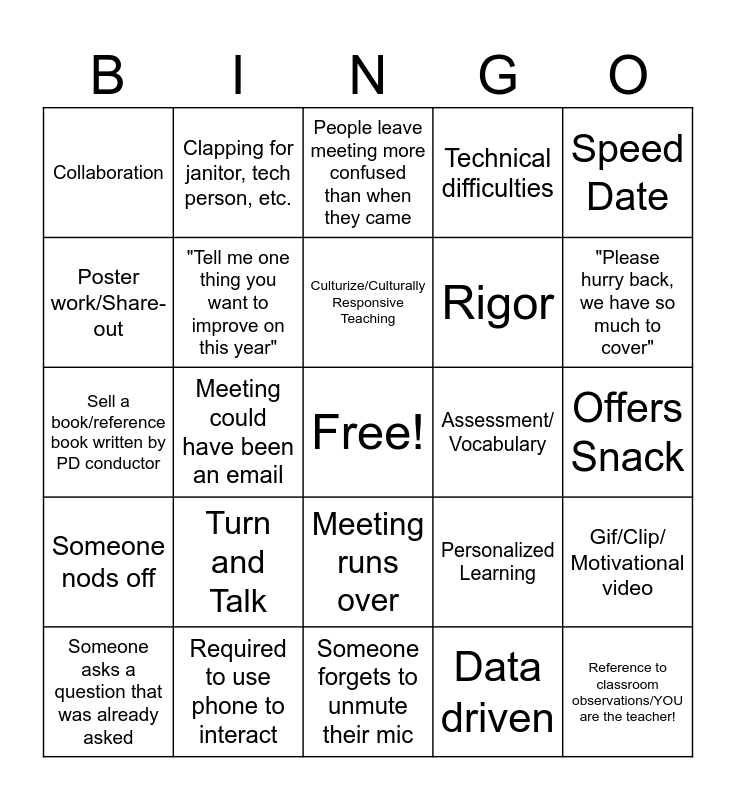 | B | I | N | G | O |
|---|---|---|---|---|
| Collaboration | Clapping for janitor, tech person, etc. | People leave meeting more confused than when they came | Technical difficulties | Speed Date |
| Poster work/Share-out | "Tell me one thing you want to improve on this year" | Culturize/Culturally Responsive Teaching | Rigor | "Please hurry back, we have so much to cover" |
| Sell a book/reference book written by PD conductor | Meeting could have been an email | Free! | Assessment/ Vocabulary | Offers Snack |
| Someone nods off | Turn and Talk | Meeting runs over | Personalized Learning | Gif/Clip/ Motivational video |
| Someone asks a question that was already asked | Required to use phone to interact | Someone forgets to unmute their mic | Data driven | Reference to classroom observations/YOU are the teacher! |